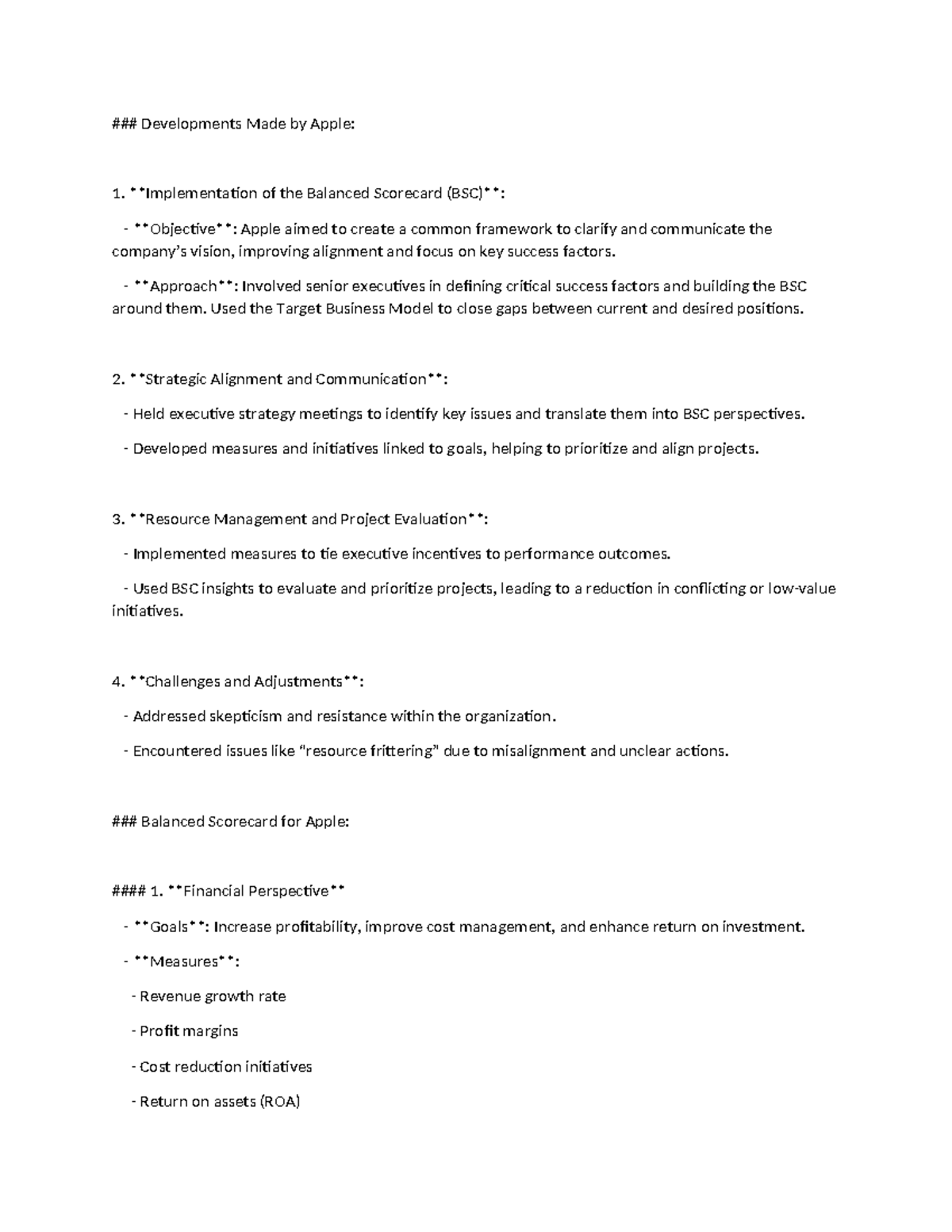 ### Developments Made by Apple:

1. **Implementation of the Balanced Scorecard (BSC)**:

- **Objective**: Apple aimed to create a common framework to clarify and communicate the company's vision, improving alignment and focus on key success factors.

- **Approach**: Involved senior executives in defining critical success factors and building the BSC around them. Used the Target Business Model to close gaps between current and desired positions.

2. **Strategic Alignment and Communication**:

- Held executive strategy meetings to identify key issues and translate them into BSC perspectives.

- Developed measures and initiatives linked to goals, helping to prioritize and align projects.

3. **Resource Management and Project Evaluation**:

- Implemented measures to tie executive incentives to performance outcomes.

- Used BSC insights to evaluate and prioritize projects, leading to a reduction in conflicting or low-value initiatives.

4. **Challenges and Adjustments**:

- Addressed skepticism and resistance within the organization.

- Encountered issues like "resource frittering" due to misalignment and unclear actions.

### Balanced Scorecard for Apple:

#### 1. **Financial Perspective**

- **Goals**: Increase profitability, improve cost management, and enhance return on investment.

- **Measures**:

- Revenue growth rate

- Profit margins

- Cost reduction initiatives

- Return on assets (ROA)